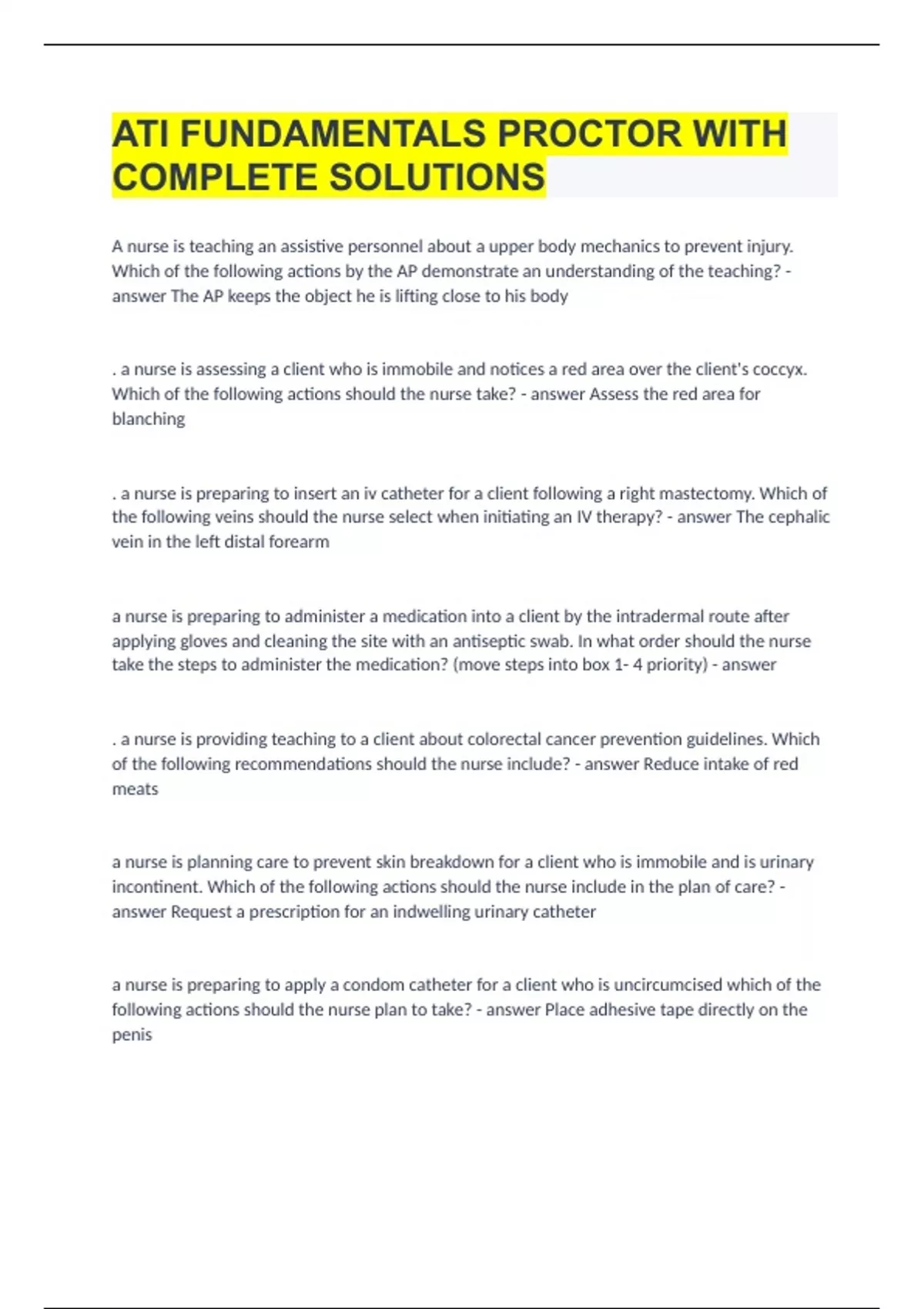 ATI FUNDAMENTALS PROCTOR WITH COMPLETE SOLUTIONS

A nurse is teaching an assistive personnel about a upper body mechanics to prevent injury. Which of the following actions by the AP demonstrate an understanding of the teaching? - answer The AP keeps the object he is lifting close to his body

. a nurse is assessing a client who is immobile and notices a red area over the client's coccyx. Which of the following actions should the nurse take? - answer Assess the red area for blanching

. a nurse is preparing to insert an iv catheter for a client following a right mastectomy. Which of the following veins should the nurse select when initiating an IV therapy? - answer The cephalic vein in the left distal forearm

a nurse is preparing to administer a medication into a client by the intradermal route after applying gloves and cleaning the site with an antiseptic swab. In what order should the nurse take the steps to administer the medication? (move steps into box 1- 4 priority) - answer

. a nurse is providing teaching to a client about colorectal cancer prevention guidelines. Which of the following recommendations should the nurse include? - answer Reduce intake of red meats

a nurse is planning care to prevent skin breakdown for a client who is immobile and is urinary incontinent. Which of the following actions should the nurse include in the plan of care? - answer Request a prescription for an indwelling urinary catheter

a nurse is preparing to apply a condom catheter for a client who is uncircumcised which of the following actions should the nurse plan to take? - answer Place adhesive tape directly on the penis